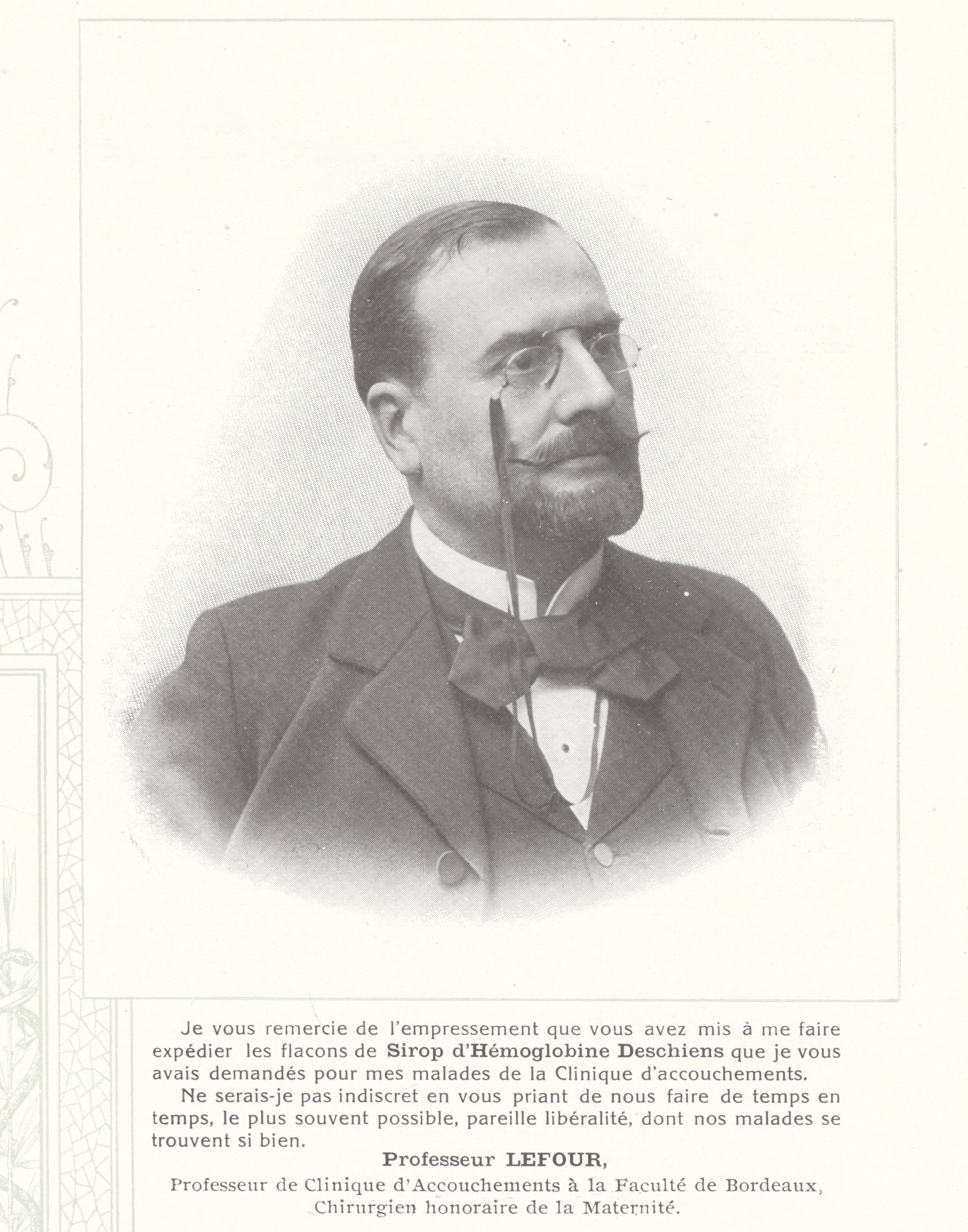 Je vous remercie de l'empressement que vous avez mis à me faire expédier les flacons de Sirop d'Hémoglobine Deschiens que je vous avais demandés pour mes malades de la Clinique d'accouchements.

Ne serais-je pas indiscret en vous priant de nous faire de temps en temps, le plus souvent possible, pareille libéralité, dont nos malades se trouvent si bien.

Professeur LEFOUR,

Professeur de Clinique d'Accouchements à la Faculté de Bordeaux,
Chirurgien honoraire de la Maternité.